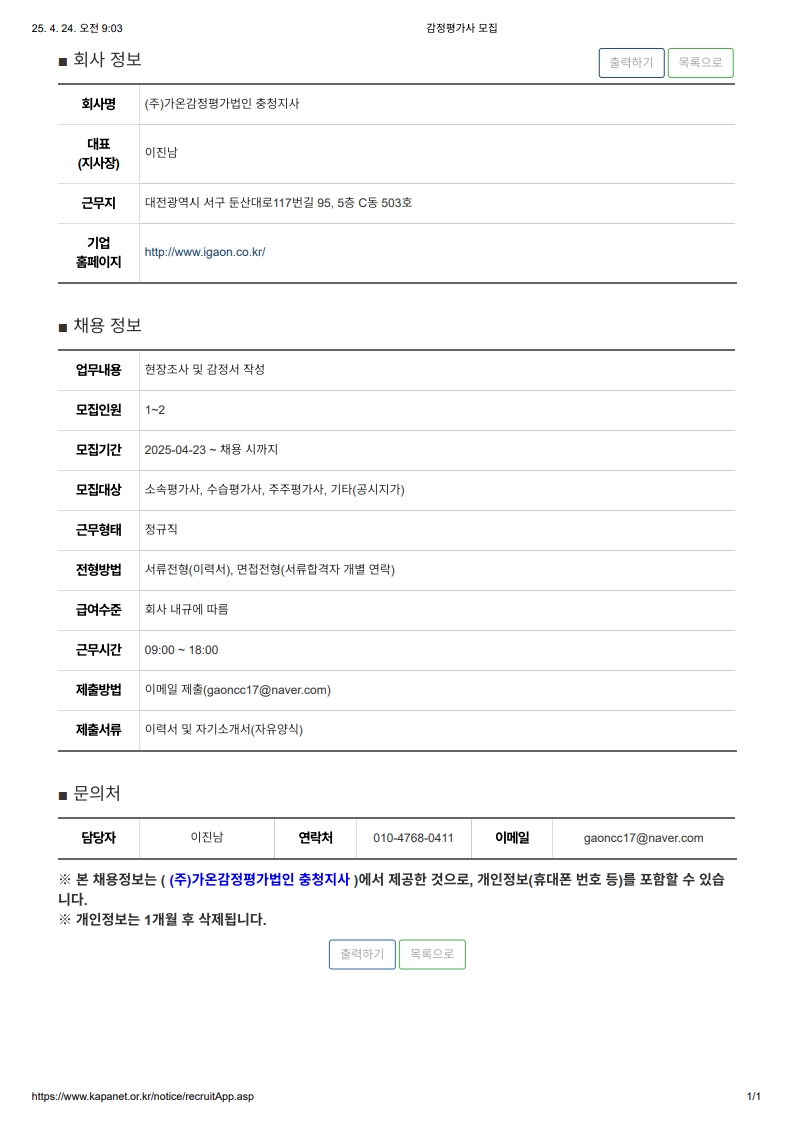 25. 4. 24. 오전 9:03 감정평가사 모집

■ 회사 정보

출력하기 목록으로

| 회사명 | (주)가온감정평가법인 충청지사 |
|---|---|
| 대표 (지사장) | 이진남 |
| 근무지 | 대전광역시 서구 둔산대로117번길 95, 5층 C동 503호 |
| 기업 홈페이지 | http://www.igaon.co.kr/ |

■ 채용 정보

| 업무내용 | 현장조사 및 감정서 작성 |
|---|---|
| 모집인원 | 1~2 |
| 모집기간 | 2025-04-23 ~ 채용 시까지 |
| 모집대상 | 소속평가사, 수습평가사, 주주평가사, 기타(공시지가) |
| 근무형태 | 정규직 |
| 전형방법 | 서류전형(이력서), 면접전형(서류합격자 개별 연락) |
| 급여수준 | 회사 내규에 따름 |
| 근무시간 | 09:00 ~ 18:00 |
| 제출방법 | 이메일 제출(gaoncc17@naver.com) |
| 제출서류 | 이력서 및 자기소개서(자유양식) |

■ 문의처

| 담당자 | 이진남 | 연락처 | 010-4768-0411 | 이메일 | gaoncc17@naver.com |
|---|---|---|---|---|---|

※ 본 채용정보는 ( (주)가온감정평가법인 충청지사 )에서 제공한 것으로, 개인정보(휴대폰 번호 등)를 포함할 수 있습니다.
※ 개인정보는 1개월 후 삭제됩니다.

출력하기 목록으로

https://www.kapanet.or.kr/notice/recruitApp.asp 1/1